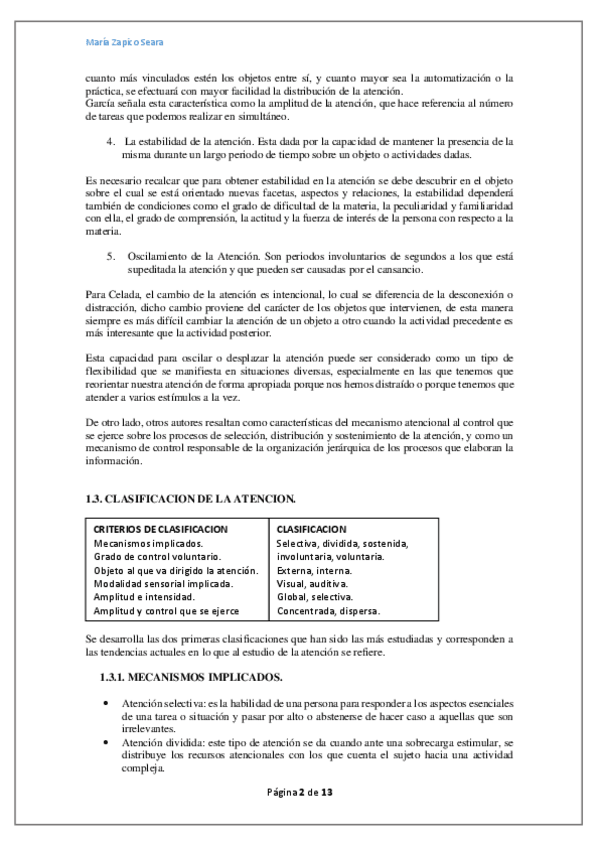 María Zapico Seara

cuanto más vinculados estén los objetos entre sí, y cuanto mayor sea la automatización o la práctica, se efectuará con mayor facilidad la distribución de la atención.
García señala esta característica como la amplitud de la atención, que hace referencia al número de tareas que podemos realizar en simultáneo.

4. La estabilidad de la atención. Esta dada por la capacidad de mantener la presencia de la misma durante un largo periodo de tiempo sobre un objeto o actividades dadas.

Es necesario recalcar que para obtener estabilidad en la atención se debe descubrir en el objeto sobre el cual se está orientado nuevas facetas, aspectos y relaciones, la estabilidad dependerá también de condiciones como el grado de dificultad de la materia, la peculiaridad y familiaridad con ella, el grado de comprensión, la actitud y la fuerza de interés de la persona con respecto a la materia.

5. Oscilamiento de la Atención. Son periodos involuntarios de segundos a los que está supeditada la atención y que pueden ser causadas por el cansancio.

Para Celada, el cambio de la atención es intencional, lo cual se diferencia de la desconexión o distracción, dicho cambio proviene del carácter de los objetos que intervienen, de esta manera siempre es más difícil cambiar la atención de un objeto a otro cuando la actividad precedente es más interesante que la actividad posterior.

Esta capacidad para oscilar o desplazar la atención puede ser considerado como un tipo de flexibilidad que se manifiesta en situaciones diversas, especialmente en las que tenemos que reorientar nuestra atención de forma apropiada porque nos hemos distraído o porque tenemos que atender a varios estímulos a la vez.

De otro lado, otros autores resaltan como características del mecanismo atencional al control que se ejerce sobre los procesos de selección, distribución y sostenimiento de la atención, y como un mecanismo de control responsable de la organización jerárquica de los procesos que elaboran la información.

1.3. CLASIFICACION DE LA ATENCION.

| CRITERIOS DE CLASIFICACION | CLASIFICACION |
|---|---|
| Mecanismos implicados. | Selectiva, dividida, sostenida, |
| Grado de control voluntario. | involuntaria, voluntaria. |
| Objeto al que va dirigido la atención. | Externa, interna. |
| Modalidad sensorial implicada. | Visual, auditiva. |
| Amplitud e intensidad. | Global, selectiva. |
| Amplitud y control que se ejerce | Concentrada, dispersa. |

Se desarrolla las dos primeras clasificaciones que han sido las más estudiadas y corresponden a las tendencias actuales en lo que al estudio de la atención se refiere.

1.3.1. MECANISMOS IMPLICADOS.

• Atención selectiva: es la habilidad de una persona para responder a los aspectos esenciales de una tarea o situación y pasar por alto o abstenerse de hacer caso a aquellas que son irrelevantes.
• Atención dividida: este tipo de atención se da cuando ante una sobrecarga estimular, se distribuye los recursos atencionales con los que cuenta el sujeto hacia una actividad compleja.

Página 2 de 13